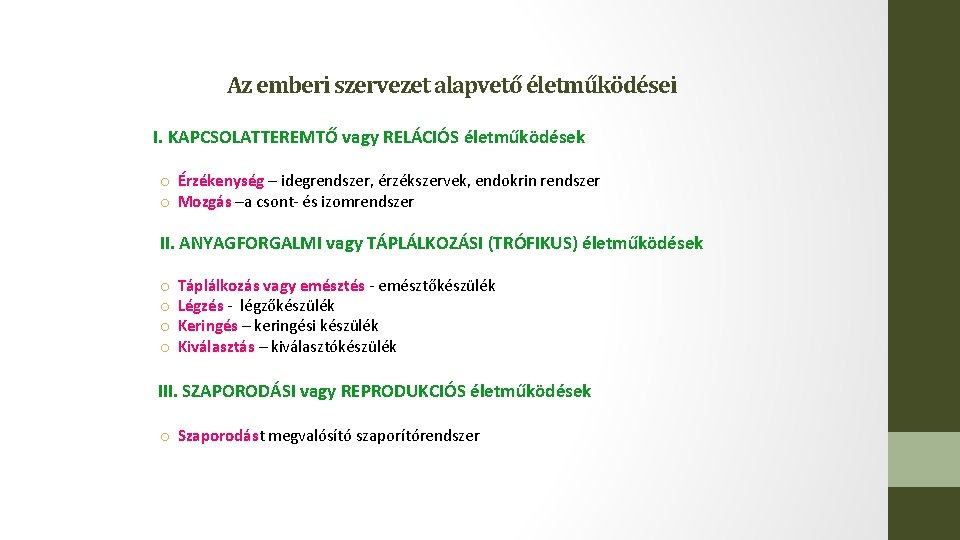 Az emberi szervezet alapvető életműködései

I. KAPCSOLATTEREMTŐ vagy RELÁCIÓS életműködések

o Érzékenység – idegrendszer, érzékszervek, endokrin rendszer
o Mozgás –a csont- és izomrendszer

II. ANYAGFORGALMI vagy TÁPLÁLKOZÁSI (TRÓFIKUS) életműködések

o Táplálkozás vagy emésztés - emésztőkészülék
o Légzés - légzőkészülék
o Keringés – keringési készülék
o Kiválasztás – kiválasztókészülék

III. SZAPORODÁSI vagy REPRODUKCIÓS életműködések

o Szaporodást megvalósító szaporítórendszer